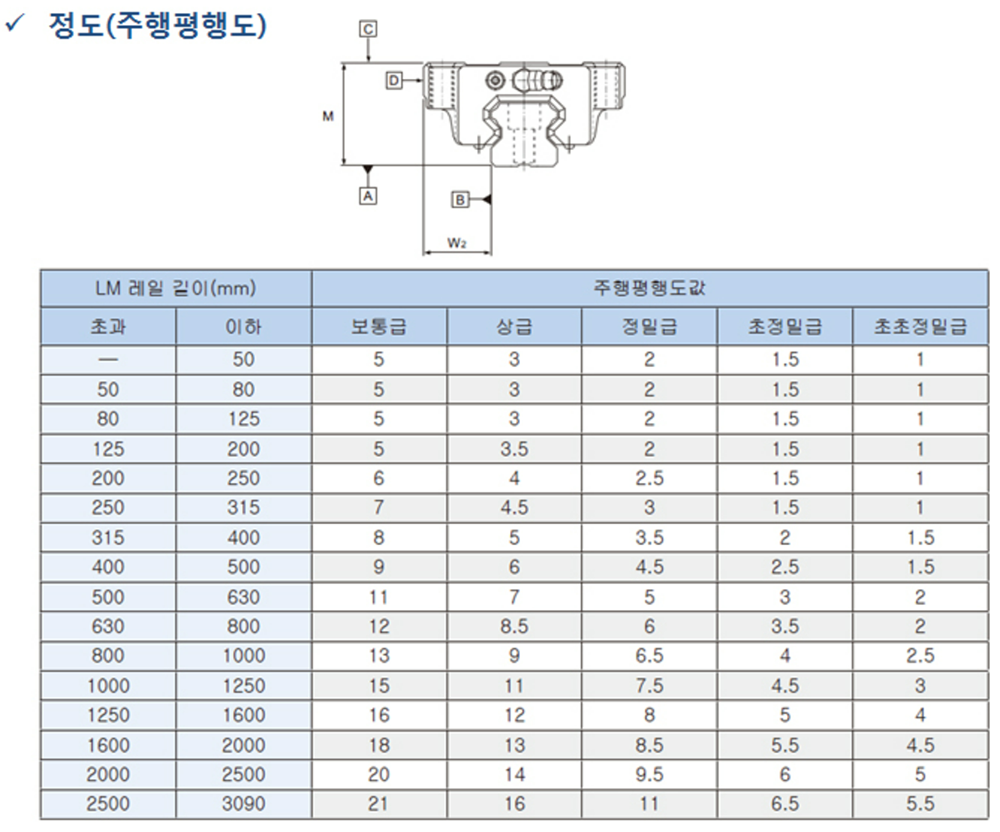 ✓ 정도(주행평행도)

C
D
M
A
B
$W_2$

| LM 레일 길이(mm) | | 주행평행도값 | | | | |
|---|---|---|---|---|---|---|
| 초과 | 이하 | 보통급 | 상급 | 정밀급 | 초정밀급 | 초초정밀급 |
| — | 50 | 5 | 3 | 2 | 1.5 | 1 |
| 50 | 80 | 5 | 3 | 2 | 1.5 | 1 |
| 80 | 125 | 5 | 3 | 2 | 1.5 | 1 |
| 125 | 200 | 5 | 3.5 | 2 | 1.5 | 1 |
| 200 | 250 | 6 | 4 | 2.5 | 1.5 | 1 |
| 250 | 315 | 7 | 4.5 | 3 | 1.5 | 1 |
| 315 | 400 | 8 | 5 | 3.5 | 2 | 1.5 |
| 400 | 500 | 9 | 6 | 4.5 | 2.5 | 1.5 |
| 500 | 630 | 11 | 7 | 5 | 3 | 2 |
| 630 | 800 | 12 | 8.5 | 6 | 3.5 | 2 |
| 800 | 1000 | 13 | 9 | 6.5 | 4 | 2.5 |
| 1000 | 1250 | 15 | 11 | 7.5 | 4.5 | 3 |
| 1250 | 1600 | 16 | 12 | 8 | 5 | 4 |
| 1600 | 2000 | 18 | 13 | 8.5 | 5.5 | 4.5 |
| 2000 | 2500 | 20 | 14 | 9.5 | 6 | 5 |
| 2500 | 3090 | 21 | 16 | 11 | 6.5 | 5.5 |